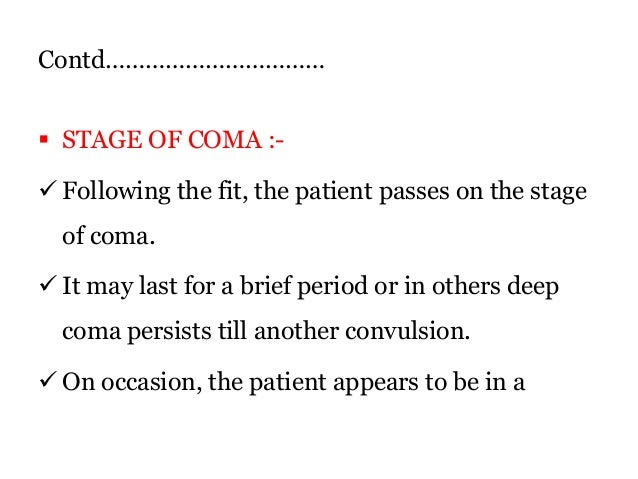 Contd…………………………..

▪ STAGE OF COMA :-

✓ Following the fit, the patient passes on the stage of coma.

✓ It may last for a brief period or in others deep coma persists till another convulsion.

✓ On occasion, the patient appears to be in a